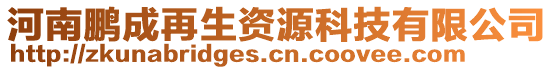 河南鹏成再生资源科技有限公司
http://zkunabridges.cn.coovee.com